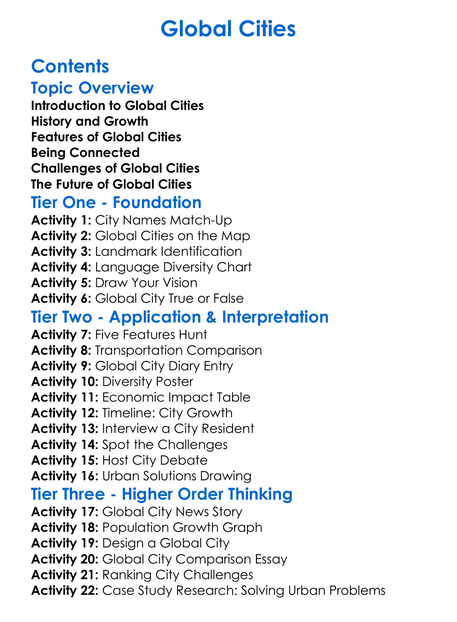 Global Cities

Contents

Topic Overview

Introduction to Global Cities
History and Growth
Features of Global Cities
Being Connected
Challenges of Global Cities
The Future of Global Cities

Tier One - Foundation

Activity 1: City Names Match-Up
Activity 2: Global Cities on the Map
Activity 3: Landmark Identification
Activity 4: Language Diversity Chart
Activity 5: Draw Your Vision
Activity 6: Global City True or False

Tier Two - Application & Interpretation

Activity 7: Five Features Hunt
Activity 8: Transportation Comparison
Activity 9: Global City Diary Entry
Activity 10: Diversity Poster
Activity 11: Economic Impact Table
Activity 12: Timeline: City Growth
Activity 13: Interview a City Resident
Activity 14: Spot the Challenges
Activity 15: Host City Debate
Activity 16: Urban Solutions Drawing

Tier Three - Higher Order Thinking

Activity 17: Global City News Story
Activity 18: Population Growth Graph
Activity 19: Design a Global City
Activity 20: Global City Comparison Essay
Activity 21: Ranking City Challenges
Activity 22: Case Study Research: Solving Urban Problems